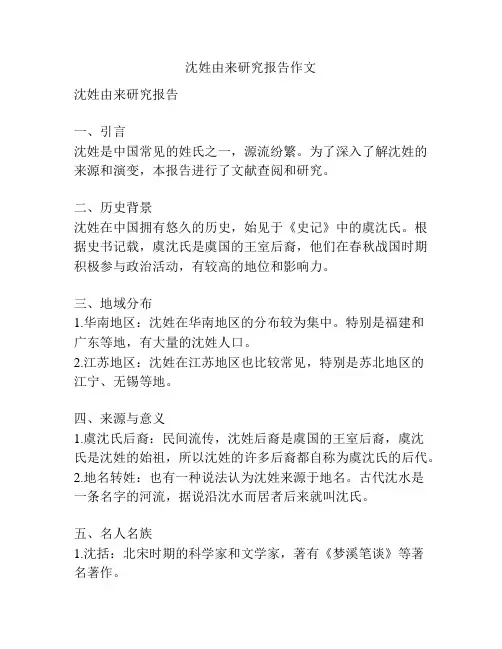 沈姓由来研究报告作文

沈姓由来研究报告

一、引言
沈姓是中国常见的姓氏之一，源流纷繁。为了深入了解沈姓的来源和演变，本报告进行了文献查阅和研究。

二、历史背景
沈姓在中国拥有悠久的历史，始见于《史记》中的虞沈氏。根据史书记载，虞沈氏是虞国的王室后裔，他们在春秋战国时期积极参与政治活动，有较高的地位和影响力。

三、地域分布
1.华南地区：沈姓在华南地区的分布较为集中。特别是福建和广东等地，有大量的沈姓人口。
2.江苏地区：沈姓在江苏地区也比较常见，特别是苏北地区的江宁、无锡等地。

四、来源与意义
1.虞沈氏后裔：民间流传，沈姓后裔是虞国的王室后裔，虞沈氏是沈姓的始祖，所以沈姓的许多后裔都自称为虞沈氏的后代。
2.地名转姓：也有一种说法认为沈姓来源于地名。古代沈水是一条名字的河流，据说沿沈水而居者后来就叫沈氏。

五、名人名族
1.沈括：北宋时期的科学家和文学家，著有《梦溪笔谈》等著名著作。